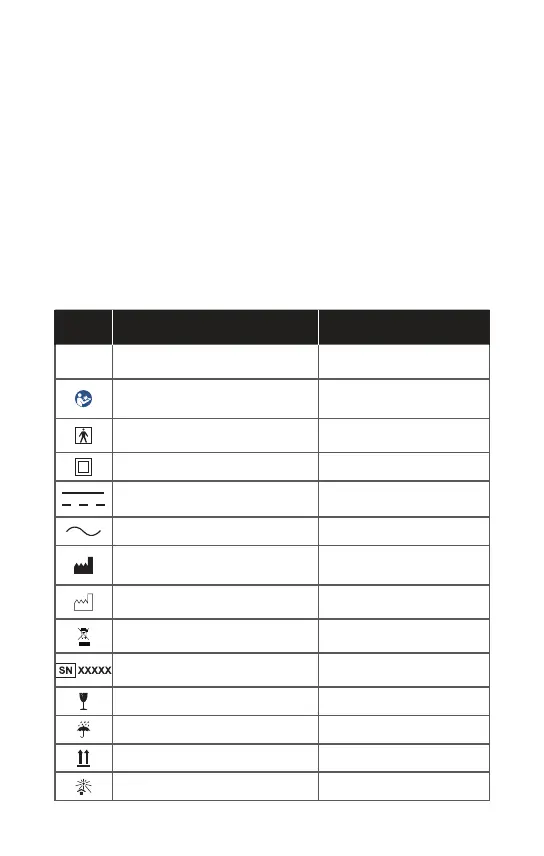 SN XXXXX